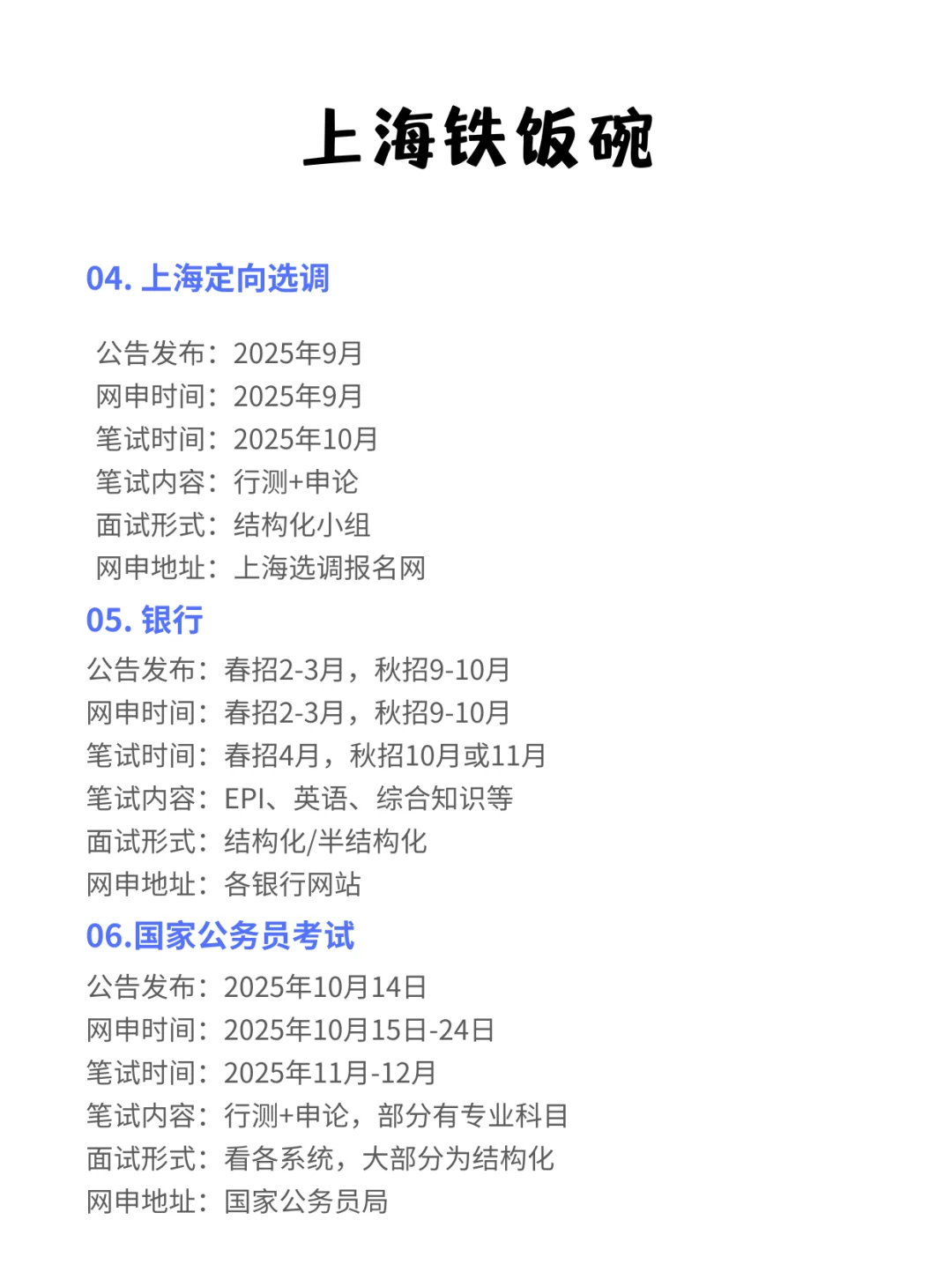 上海铁饭碗

04. 上海定向选调

公告发布：2025年9月
网申时间：2025年9月
笔试时间：2025年10月
笔试内容：行测+申论
面试形式：结构化小组
网申地址：上海选调报名网

05. 银行

公告发布：春招2-3月，秋招9-10月
网申时间：春招2-3月，秋招9-10月
笔试时间：春招4月，秋招10月或11月
笔试内容：EPI、英语、综合知识等
面试形式：结构化/半结构化
网申地址：各银行网站

06.国家公务员考试

公告发布：2025年10月14日
网申时间：2025年10月15日-24日
笔试时间：2025年11月-12月
笔试内容：行测+申论，部分有专业科目
面试形式：看各系统，大部分为结构化
网申地址：国家公务员局